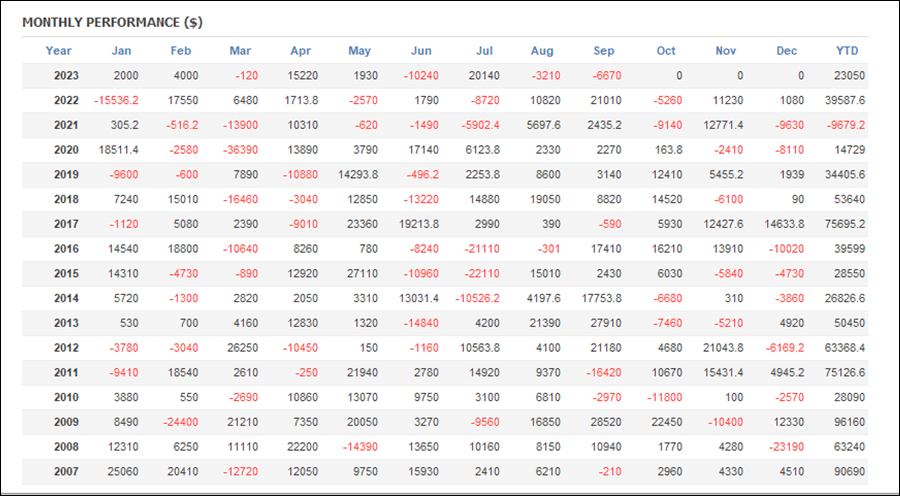 MONTHLY PERFORMANCE ($)

| Year | Jan | Feb | Mar | Apr | May | Jun | Jul | Aug | Sep | Oct | Nov | Dec | YTD |
|---|---|---|---|---|---|---|---|---|---|---|---|---|---|
| 2023 | 2000 | 4000 | -120 | 15220 | 1930 | -10240 | 20140 | -3210 | -6670 | 0 | 0 | 0 | 23050 |
| 2022 | -15536.2 | 17550 | 6480 | 1713.8 | -2570 | 1790 | -8720 | 10820 | 21010 | -5260 | 11230 | 1080 | 39587.6 |
| 2021 | 305.2 | -516.2 | -13900 | 10310 | -620 | -1490 | -5902.4 | 5697.6 | 2435.2 | -9140 | 12771.4 | -9630 | -9679.2 |
| 2020 | 18511.4 | -2580 | -36390 | 13890 | 3790 | 17140 | 6123.8 | 2330 | 2270 | 163.8 | -2410 | -8110 | 14729 |
| 2019 | -9600 | -600 | 7890 | -10880 | 14293.8 | -496.2 | 2253.8 | 8600 | 3140 | 12410 | 5455.2 | 1939 | 34405.6 |
| 2018 | 7240 | 15010 | -16460 | -3040 | 12850 | -13220 | 14880 | 19050 | 8820 | 14520 | -6100 | 90 | 53640 |
| 2017 | -1120 | 5080 | 2390 | -9010 | 23360 | 19213.8 | 2990 | 390 | -590 | 5930 | 12427.6 | 14633.8 | 75695.2 |
| 2016 | 14540 | 18800 | -10640 | 8260 | 780 | -8240 | -21110 | -301 | 17410 | 16210 | 13910 | -10020 | 39599 |
| 2015 | 14310 | -4730 | -890 | 12920 | 27110 | -10960 | -22110 | 15010 | 2430 | 6030 | -5840 | -4730 | 28550 |
| 2014 | 5720 | -1300 | 2820 | 2050 | 3310 | 13031.4 | -10526.2 | 4197.6 | 17753.8 | -6680 | 310 | -3860 | 26826.6 |
| 2013 | 530 | 700 | 4160 | 12830 | 1320 | -14840 | 4200 | 21390 | 27910 | -7460 | -5210 | 4920 | 50450 |
| 2012 | -3780 | -3040 | 26250 | -10450 | 150 | -1160 | 10563.8 | 4100 | 21180 | 4680 | 21043.8 | -6169.2 | 63368.4 |
| 2011 | -9410 | 18540 | 2610 | -250 | 21940 | 2780 | 14920 | 9370 | -16420 | 10670 | 15431.4 | 4945.2 | 75126.6 |
| 2010 | 3880 | 550 | -2690 | 10860 | 13070 | 9750 | 3100 | 6810 | -2970 | -11800 | 100 | -2570 | 28090 |
| 2009 | 8490 | -24400 | 21210 | 7350 | 20050 | 3270 | -9560 | 16850 | 28520 | 22450 | -10400 | 12330 | 96160 |
| 2008 | 12310 | 6250 | 11110 | 22200 | -14390 | 13650 | 10160 | 8150 | 10940 | 1770 | 4280 | -23190 | 63240 |
| 2007 | 25060 | 20410 | -12720 | 12050 | 9750 | 15930 | 2410 | 6210 | -210 | 2960 | 4330 | 4510 | 90690 |